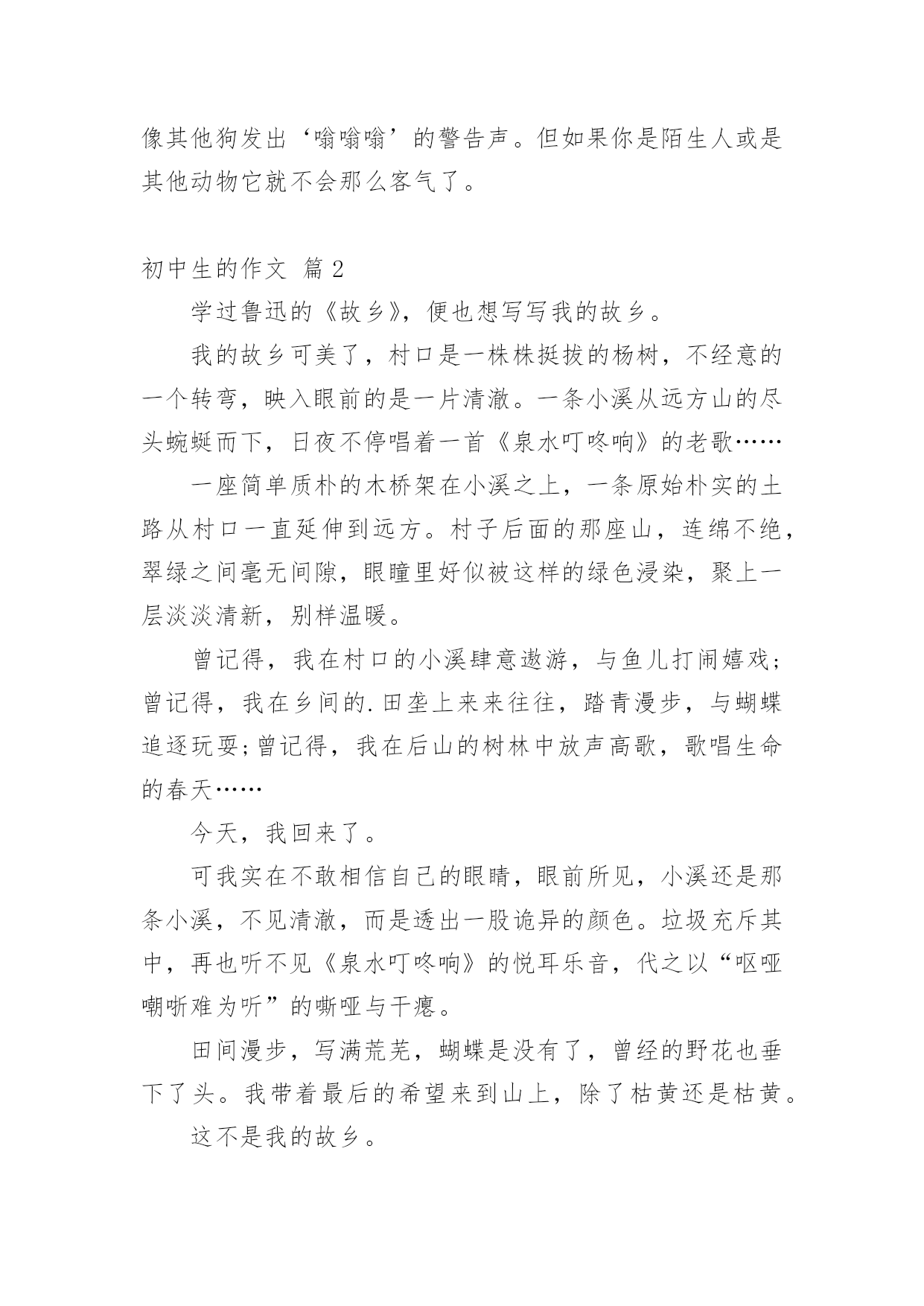 像其他狗发出‘嗡嗡嗡’的警告声。但如果你是陌生人或是其他动物它就不会那么客气了。

初中生的作文 篇2

学过鲁迅的《故乡》，便也想写写我的故乡。

我的故乡可美了，村口是一株株挺拔的杨树，不经意的一个转弯，映入眼前的是一片清澈。一条小溪从远方山的尽头蜿蜒而下，日夜不停唱着一首《泉水叮咚响》的老歌……

一座简单质朴的木桥架在小溪之上，一条原始朴实的土路从村口一直延伸到远方。村子后面的那座山，连绵不绝，翠绿之间毫无间隙，眼瞳里好似被这样的绿色浸染，聚上一层淡淡清新，别样温暖。

曾记得，我在村口的小溪肆意遨游，与鱼儿打闹嬉戏；曾记得，我在乡间的.田垄上来来往往，踏青漫步，与蝴蝶追逐玩耍；曾记得，我在后山的树林中放声高歌，歌唱生命的春天……

今天，我回来了。

可我实在不敢相信自己的眼睛，眼前所见，小溪还是那条小溪，不见清澈，而是透出一股诡异的颜色。垃圾充斥其中，再也听不见《泉水叮咚响》的悦耳乐音，代之以“呕哑嘲哳难为听”的嘶哑与干瘪。

田间漫步，写满荒芜，蝴蝶是没有了，曾经的野花也垂下了头。我带着最后的希望来到山上，除了枯黄还是枯黄。

这不是我的故乡。